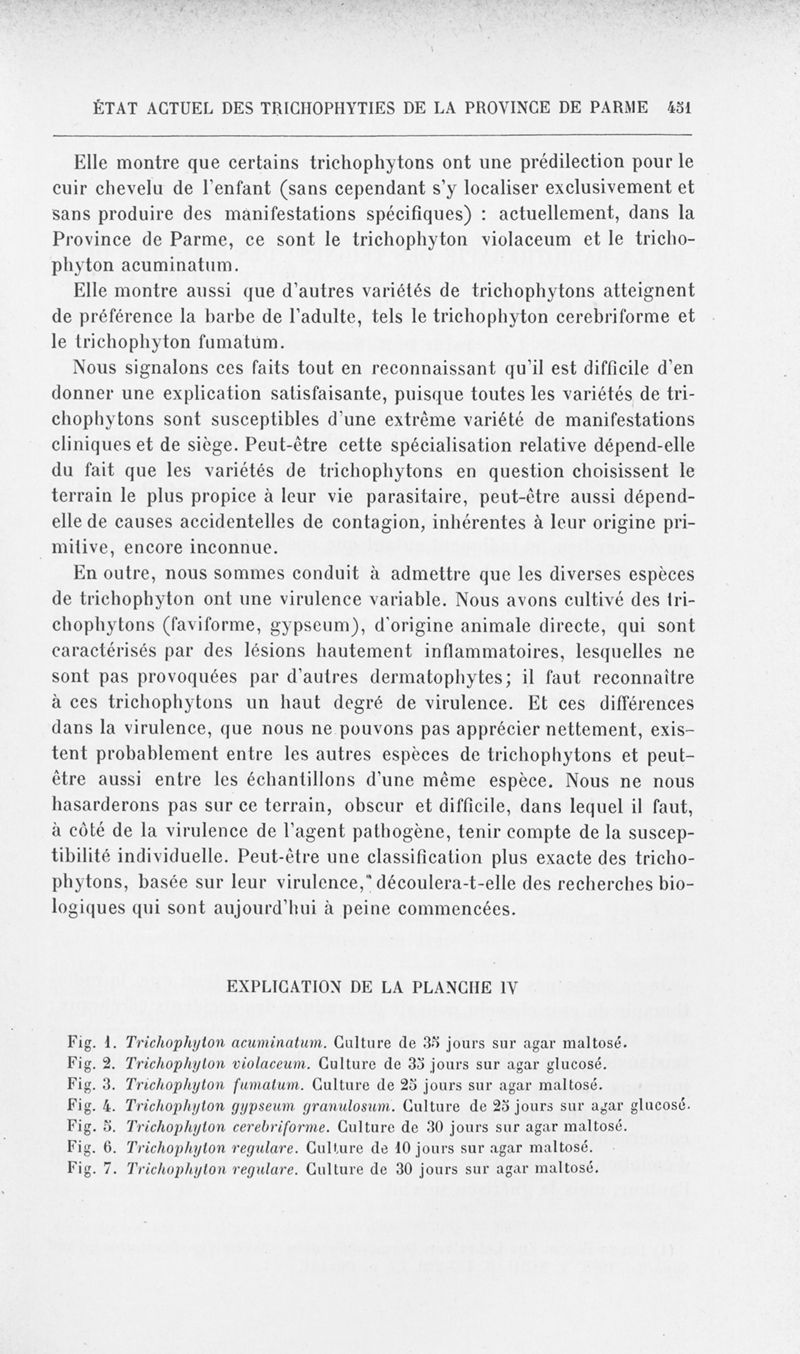 ÉTAT ACTUEL DES TRICHOPHYTIES DE LA PROVINCE DE PARME 451

Elle montre que certains trichophytons ont une prédilection pour le cuir chevelu de l'enfant (sans cependant s'y localiser exclusivement et sans produire des manifestations spécifiques) : actuellement, dans la Province de Parme, ce sont le trichophyton violaceum et le trichophyton acuminatum.

Elle montre aussi que d'autres variétés de trichophytons atteignent de préférence la barbe de l'adulte, tels le trichophyton cerebriforme et le trichophyton fumatum.

Nous signalons ces faits tout en reconnaissant qu'il est difficile d'en donner une explication satisfaisante, puisque toutes les variétés de trichophytons sont susceptibles d'une extrême variété de manifestations cliniques et de siège. Peut-être cette spécialisation relative dépend-elle du fait que les variétés de trichophytons en question choisissent le terrain le plus propice à leur vie parasitaire, peut-être aussi dépend-elle de causes accidentelles de contagion, inhérentes à leur origine primitive, encore inconnue.

En outre, nous sommes conduit à admettre que les diverses espèces de trichophyton ont une virulence variable. Nous avons cultivé des trichophytons (faviforme, gypseum), d'origine animale directe, qui sont caractérisés par des lésions hautement inflammatoires, lesquelles ne sont pas provoquées par d'autres dermatophytes; il faut reconnaître à ces trichophytons un haut degré de virulence. Et ces différences dans la virulence, que nous ne pouvons pas apprécier nettement, existent probablement entre les autres espèces de trichophytons et peut-être aussi entre les échantillons d'une même espèce. Nous ne nous hasarderons pas sur ce terrain, obscur et difficile, dans lequel il faut, à côté de la virulence de l'agent pathogène, tenir compte de la susceptibilité individuelle. Peut-être une classification plus exacte des trichophytons, basée sur leur virulence, découlera-t-elle des recherches biologiques qui sont aujourd'hui à peine commencées.

EXPLICATION DE LA PLANCHE IV

Fig. 1. Trichophyton acuminatum. Culture de 35 jours sur agar maltosé.
Fig. 2. Trichophyton violaceum. Culture de 35 jours sur agar glucosé.
Fig. 3. Trichophyton fumatum. Culture de 25 jours sur agar maltosé.
Fig. 4. Trichophyton gypseum granulosum. Culture de 25 jours sur agar glucosé.
Fig. 5. Trichophyton cerebriforme. Culture de 30 jours sur agar maltosé.
Fig. 6. Trichophyton regulare. Culture de 10 jours sur agar maltosé.
Fig. 7. Trichophyton regulare. Culture de 30 jours sur agar maltosé.